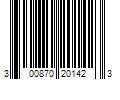 3 00870 20142 3